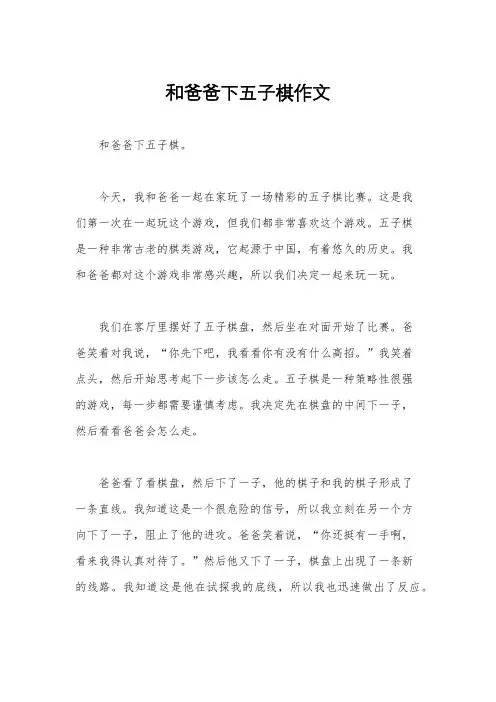 和爸爸下五子棋作文

和爸爸下五子棋。

今天，我和爸爸一起在家玩了一场精彩的五子棋比赛。这是我们第一次在一起玩这个游戏，但我们都非常喜欢这个游戏。五子棋是一种非常古老的棋类游戏，它起源于中国，有着悠久的历史。我和爸爸都对这个游戏非常感兴趣，所以我们决定一起来玩一玩。

我们在客厅里摆好了五子棋盘，然后坐在对面开始了比赛。爸爸笑着对我说，“你先下吧，我看看你有没有什么高招。”我笑着点头，然后开始思考起下一步该怎么走。五子棋是一种策略性很强的游戏，每一步都需要谨慎考虑。我决定先在棋盘的中间下一子，然后看看爸爸会怎么走。

爸爸看了看棋盘，然后下了一子，他的棋子和我的棋子形成了一条直线。我知道这是一个很危险的信号，所以我立刻在另一个方向下了一子，阻止了他的进攻。爸爸笑着说，“你还挺有一手啊，看来我得认真对待了。”然后他又下了一子，棋盘上出现了一条新的线路。我知道这是他在试探我的底线，所以我也迅速做出了反应。